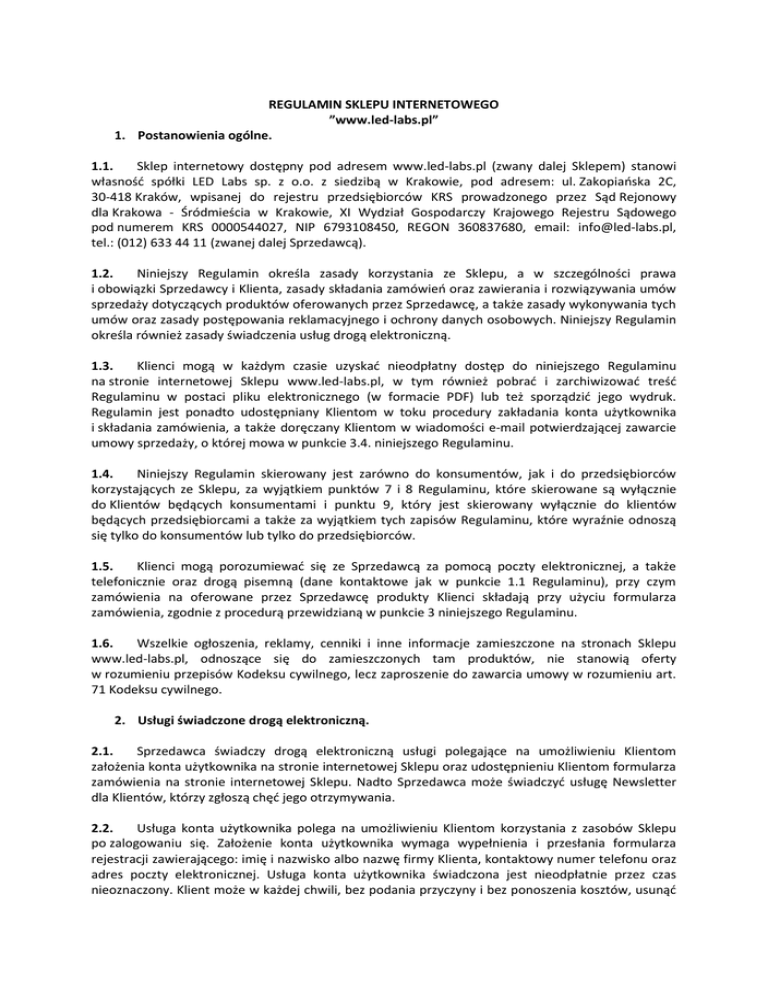 REGULAMIN SKLEPU INTERNETOWEGO
"www.led-labs.pl"

1. Postanowienia ogólne.

1.1. Sklep internetowy dostępny pod adresem www.led-labs.pl (zwany dalej Sklepem) stanowi własność spółki LED Labs sp. z o.o. z siedzibą w Krakowie, pod adresem: ul. Zakopiańska 2C, 30-418 Kraków, wpisanej do rejestru przedsiębiorców KRS prowadzonego przez Sąd Rejonowy dla Krakowa - Śródmieścia w Krakowie, XI Wydział Gospodarczy Krajowego Rejestru Sądowego pod numerem KRS 0000544027, NIP 6793108450, REGON 360837680, email: info@led-labs.pl, tel.: (012) 633 44 11 (zwanej dalej Sprzedawcą).

1.2. Niniejszy Regulamin określa zasady korzystania ze Sklepu, a w szczególności prawa i obowiązki Sprzedawcy i Klienta, zasady składania zamówień oraz zawierania i rozwiązywania umów sprzedaży dotyczących produktów oferowanych przez Sprzedawcę, a także zasady wykonywania tych umów oraz zasady postępowania reklamacyjnego i ochrony danych osobowych. Niniejszy Regulamin określa również zasady świadczenia usług drogą elektroniczną.

1.3. Klienci mogą w każdym czasie uzyskać nieodpłatny dostęp do niniejszego Regulaminu na stronie internetowej Sklepu www.led-labs.pl, w tym również pobrać i zarchiwizować treść Regulaminu w postaci pliku elektronicznego (w formacie PDF) lub też sporządzić jego wydruk. Regulamin jest ponadto udostępniany Klientom w toku procedury zakładania konta użytkownika i składania zamówienia, a także doręczany Klientom w wiadomości e-mail potwierdzającej zawarcie umowy sprzedaży, o której mowa w punkcie 3.4. niniejszego Regulaminu.

1.4. Niniejszy Regulamin skierowany jest zarówno do konsumentów, jak i do przedsiębiorców korzystających ze Sklepu, za wyjątkiem punktów 7 i 8 Regulaminu, które skierowane są wyłącznie do Klientów będących konsumentami i punktu 9, który jest skierowany wyłącznie do klientów będących przedsiębiorcami a także za wyjątkiem tych zapisów Regulaminu, które wyraźnie odnoszą się tylko do konsumentów lub tylko do przedsiębiorców.

1.5. Klienci mogą porozumiewać się ze Sprzedawcą za pomocą poczty elektronicznej, a także telefonicznie oraz drogą pisemną (dane kontaktowe jak w punkcie 1.1 Regulaminu), przy czym zamówienia na oferowane przez Sprzedawcę produkty Klienci składają przy użyciu formularza zamówienia, zgodnie z procedurą przewidzianą w punkcie 3 niniejszego Regulaminu.

1.6. Wszelkie ogłoszenia, reklamy, cenniki i inne informacje zamieszczone na stronach Sklepu www.led-labs.pl, odnoszące się do zamieszczonych tam produktów, nie stanowią oferty w rozumieniu przepisów Kodeksu cywilnego, lecz zaproszenie do zawarcia umowy w rozumieniu art. 71 Kodeksu cywilnego.

2. Usługi świadczone drogą elektroniczną.

2.1. Sprzedawca świadczy drogą elektroniczną usługi polegające na umożliwieniu Klientom założenia konta użytkownika na stronie internetowej Sklepu oraz udostępnieniu Klientom formularza zamówienia na stronie internetowej Sklepu. Nadto Sprzedawca może świadczyć usługę Newsletter dla Klientów, którzy zgłoszą chęć jego otrzymywania.

2.2. Usługa konta użytkownika polega na umożliwieniu Klientom korzystania z zasobów Sklepu po zalogowaniu się. Założenie konta użytkownika wymaga wypełnienia i przesłania formularza rejestracji zawierającego: imię i nazwisko albo nazwę firmy Klienta, kontaktowy numer telefonu oraz adres poczty elektronicznej. Usługa konta użytkownika świadczona jest nieodpłatnie przez czas nieoznaczony. Klient może w każdej chwili, bez podania przyczyny i bez ponoszenia kosztów, usunąć